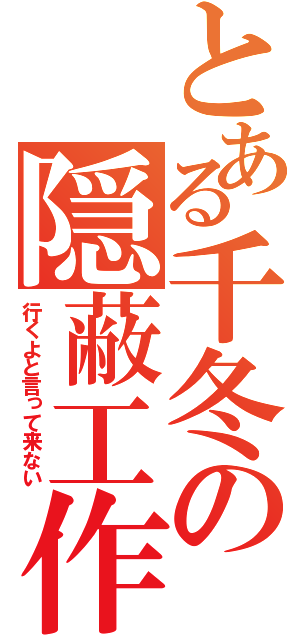 とある千冬の隠蔽工作
行くよと言って来ない